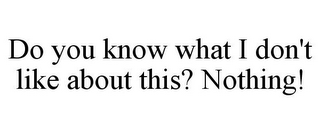 Do you know what I don't like about this? Nothing!